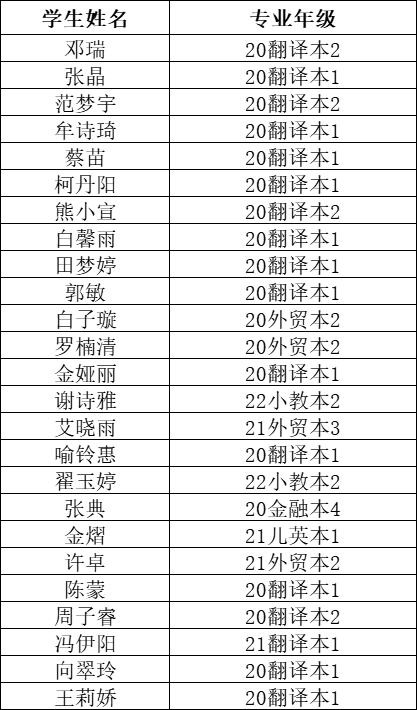 | 学生姓名 | 专业年级 |
|---|---|
| 邓瑞 | 20翻译本2 |
| 张晶 | 20翻译本1 |
| 范梦宇 | 20翻译本2 |
| 牟诗琦 | 20翻译本1 |
| 蔡苗 | 20翻译本1 |
| 柯丹阳 | 20翻译本1 |
| 熊小宣 | 20翻译本2 |
| 白馨雨 | 20翻译本1 |
| 田梦婷 | 20翻译本1 |
| 郭敏 | 20翻译本1 |
| 白子璇 | 20外贸本2 |
| 罗楠清 | 20外贸本2 |
| 金娅丽 | 20翻译本1 |
| 谢诗雅 | 22小教本2 |
| 艾晓雨 | 21外贸本3 |
| 喻铃惠 | 20翻译本1 |
| 翟玉婷 | 22小教本2 |
| 张典 | 20金融本4 |
| 金熠 | 21儿英本1 |
| 许卓 | 21外贸本2 |
| 陈蒙 | 20翻译本1 |
| 周子睿 | 20翻译本2 |
| 冯伊阳 | 21翻译本1 |
| 向翠玲 | 20翻译本1 |
| 王莉娇 | 20翻译本1 |